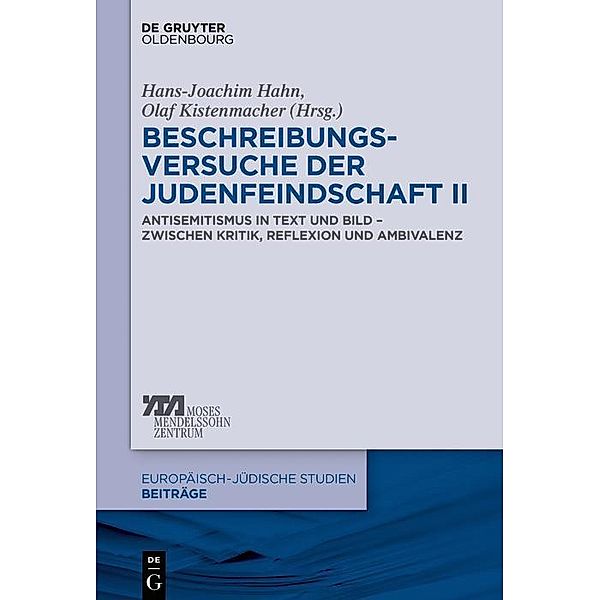 DE GRUYTER
OLDENBOURG

Hans-Joachim Hahn,
Olaf Kistenmacher (Hrsg.)

BESCHREIBUNGSVERSUCHE DER JUDENFEINDSCHAFT II

ANTISEMITISMUS IN TEXT UND BILD – ZWISCHEN KRITIK, REFLEXION UND AMBIVALENZ

MOSES
MENDELSSOHN
ZENTRUM

EUROPÄISCH-JÜDISCHE STUDIEN
BEITRÄGE

DE
G